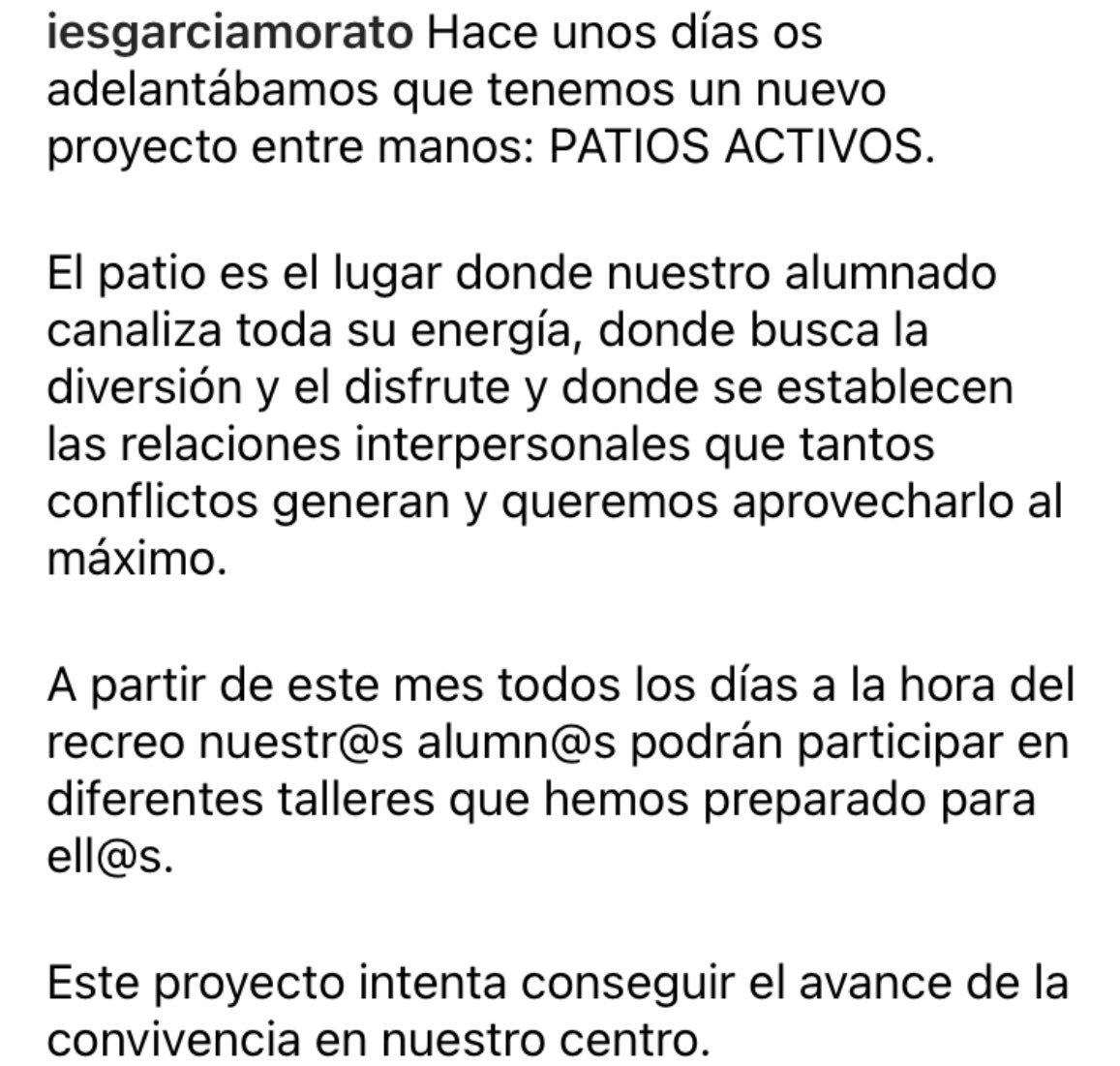 iesgarciamorato Hace unos días os adelantábamos que tenemos un nuevo proyecto entre manos: PATIOS ACTIVOS.

El patio es el lugar donde nuestro alumnado canaliza toda su energía, donde busca la diversión y el disfrute y donde se establecen las relaciones interpersonales que tantos conflictos generan y queremos aprovecharlo al máximo.

A partir de este mes todos los días a la hora del recreo nuestr@s alumn@s podrán participar en diferentes talleres que hemos preparado para ell@s.

Este proyecto intenta conseguir el avance de la convivencia en nuestro centro.